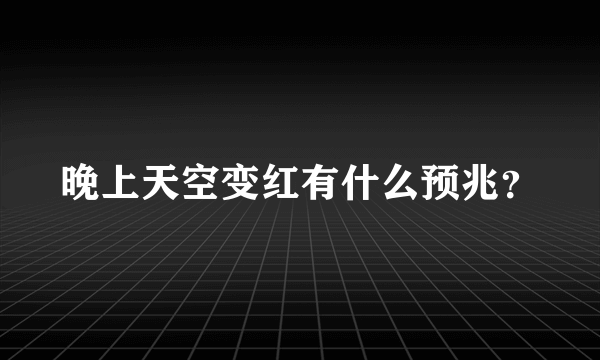 晚上天空变红有什么预兆？